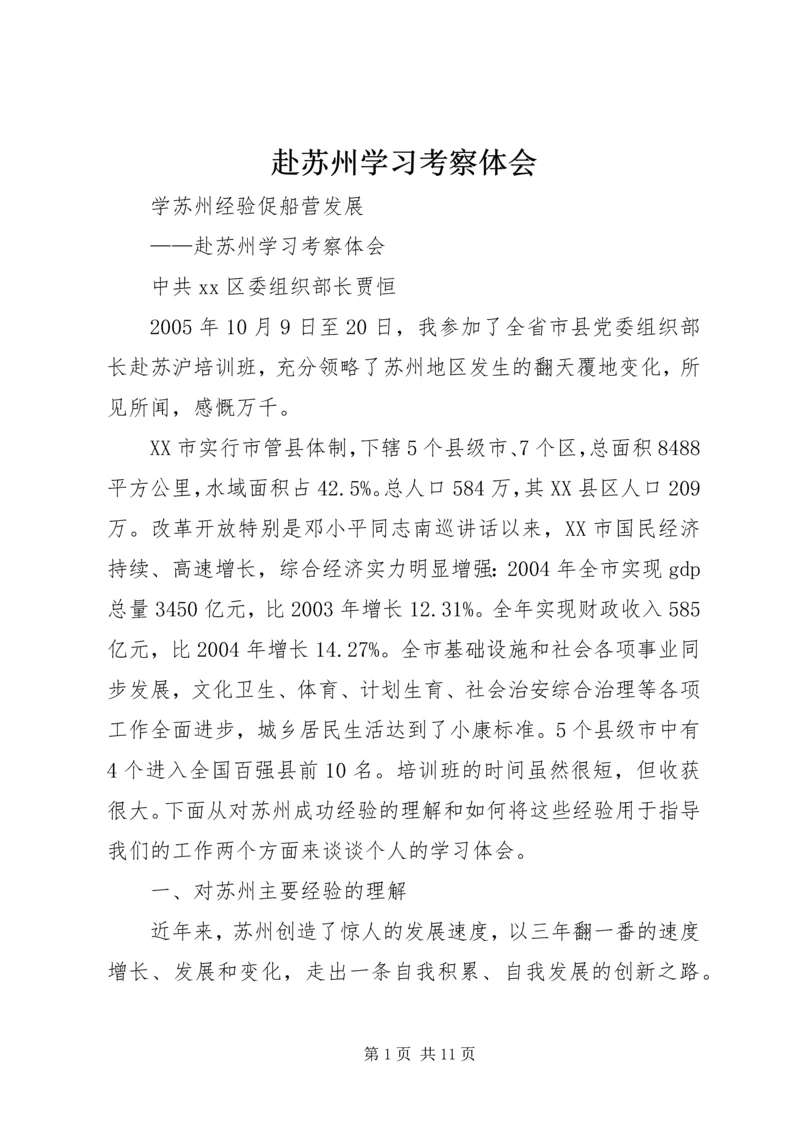 赴苏州学习考察体会

学苏州经验促船营发展

——赴苏州学习考察体会

中共xx区委组织部长贾恒

2005年10月9日至20日，我参加了全省市县党委组织部长赴苏沪培训班，充分领略了苏州地区发生的翻天覆地变化，所见所闻，感慨万千。

XX市实行市管县体制，下辖5个县级市、7个区，总面积8488平方公里，水域面积占42.5%。总人口584万，其XX县区人口209万。改革开放特别是邓小平同志南巡讲话以来，XX市国民经济持续、高速增长，综合经济实力明显增强：2004年全市实现gdp总量3450亿元，比2003年增长12.31%。全年实现财政收入585亿元，比2004年增长14.27%。全市基础设施和社会各项事业同步发展，文化卫生、体育、计划生育、社会治安综合治理等各项工作全面进步，城乡居民生活达到了小康标准。5个县级市中有4个进入全国百强县前10名。培训班的时间虽然很短，但收获很大。下面从对苏州成功经验的理解和如何将这些经验用于指导我们的工作两个方面来谈谈个人的学习体会。

一、对苏州主要经验的理解

近年来，苏州创造了惊人的发展速度，以三年翻一番的速度增长、发展和变化，走出一条自我积累、自我发展的创新之路。

第1页 共11页